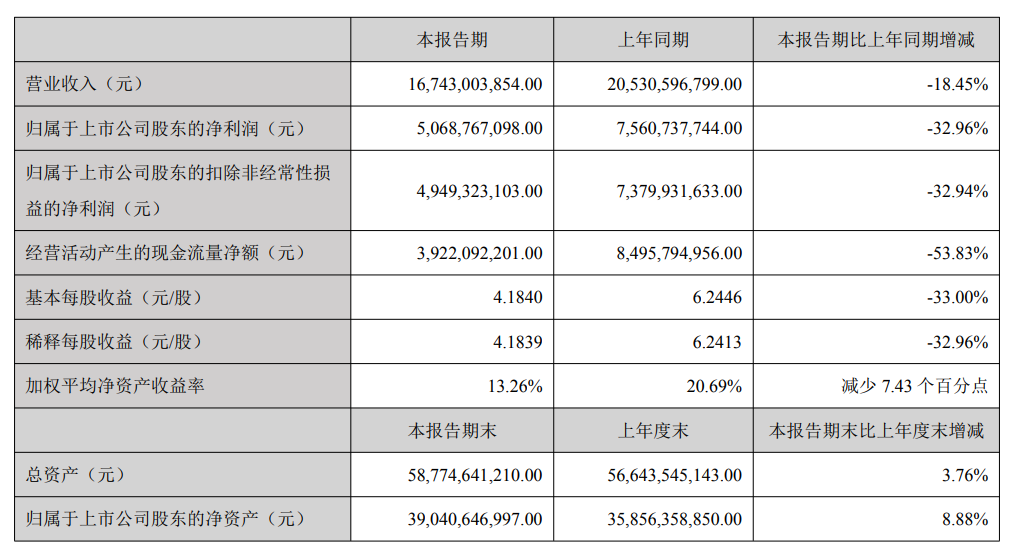 |  | 本报告期 | 上年同期 | 本报告期比上年同期增减 |
|---|---|---|---|
| 营业收入（元） | 16,743,003,854.00 | 20,530,596,799.00 | -18.45% |
| 归属于上市公司股东的净利润（元） | 5,068,767,098.00 | 7,560,737,744.00 | -32.96% |
| 归属于上市公司股东的扣除非经常性损益的净利润（元） | 4,949,323,103.00 | 7,379,931,633.00 | -32.94% |
| 经营活动产生的现金流量净额（元） | 3,922,092,201.00 | 8,495,794,956.00 | -53.83% |
| 基本每股收益（元/股） | 4.1840 | 6.2446 | -33.00% |
| 稀释每股收益（元/股） | 4.1839 | 6.2413 | -32.96% |
| 加权平均净资产收益率 | 13.26% | 20.69% | 减少 7.43 个百分点 |
|  | 本报告期末 | 上年度末 | 本报告期末比上年度末增减 |
| 总资产（元） | 58,774,641,210.00 | 56,643,545,143.00 | 3.76% |
| 归属于上市公司股东的净资产（元） | 39,040,646,997.00 | 35,856,358,850.00 | 8.88% |